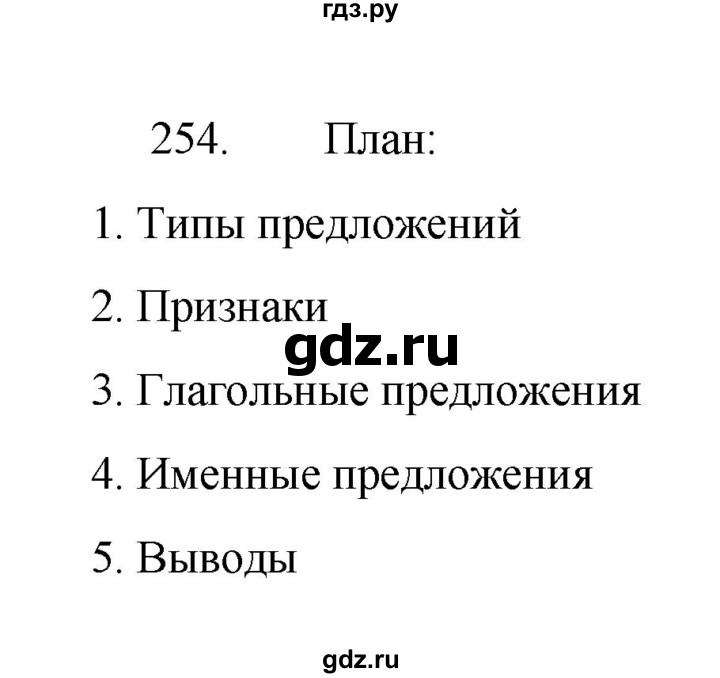 гдз.ру

254. План:

1. Типы предложений

2. Признаки

gdz.ru

3. Глагольные предложения

4. Именные предложения

5. Выводы

gdz.ru